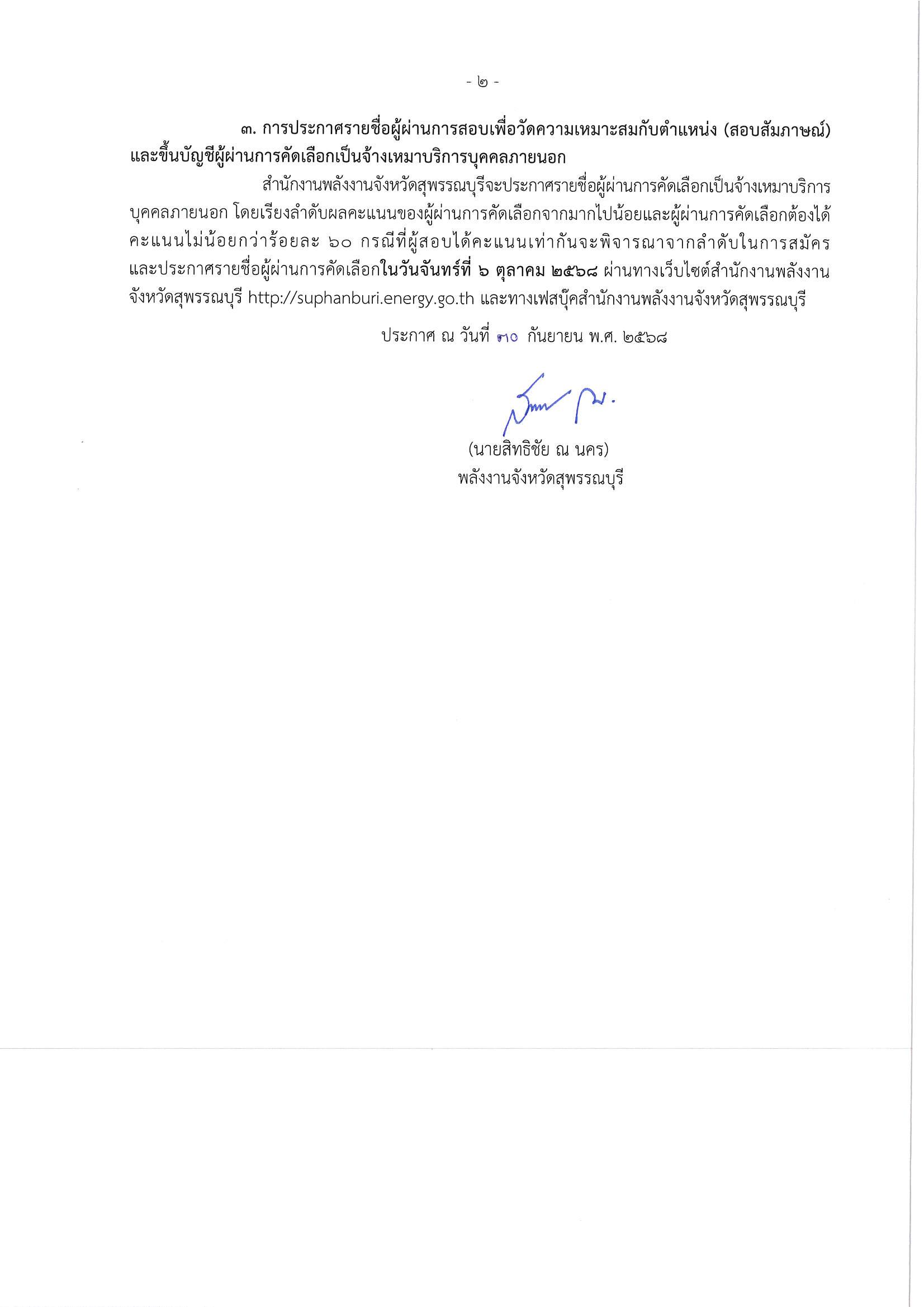 - ๒ -

๓. การประกาศรายชื่อผู้ผ่านการสอบเพื่อวัดความเหมาะสมกับตำแหน่ง (สอบสัมภาษณ์) และขึ้นบัญชีผู้ผ่านการคัดเลือกเป็นจ้างเหมาบริการบุคคลภายนอก

สำนักงานพลังงานจังหวัดสุพรรณบุรีจะประกาศรายชื่อผู้ผ่านการคัดเลือกเป็นจ้างเหมาบริการบุคคลภายนอก โดยเรียงลำดับผลคะแนนของผู้ผ่านการคัดเลือกจากมากไปน้อยและผู้ผ่านการคัดเลือกต้องได้คะแนนไม่น้อยกว่าร้อยละ ๖๐ กรณีที่ผู้สอบได้คะแนนเท่ากันจะพิจารณาจากลำดับในการสมัคร และประกาศรายชื่อผู้ผ่านการคัดเลือกในวันจันทร์ที่ ๖ ตุลาคม ๒๕๖๘ ผ่านทางเว็บไซต์สำนักงานพลังงานจังหวัดสุพรรณบุรี http://suphanburi.energy.go.th และทางเฟสบุ๊คสำนักงานพลังงานจังหวัดสุพรรณบุรี

ประกาศ ณ วันที่ ๓๐ กันยายน พ.ศ. ๒๕๖๘

(นายสิทธิชัย ณ นคร)
พลังงานจังหวัดสุพรรณบุรี